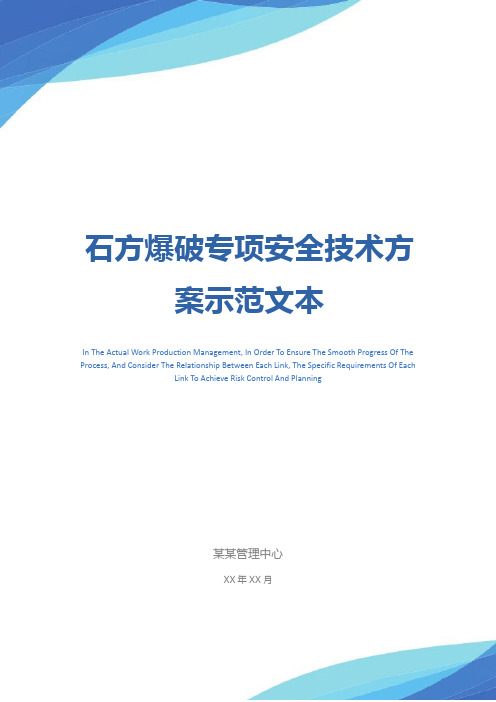 石方爆破专项安全技术方案示范文本

In The Actual Work Production Management, In Order To Ensure The Smooth Progress Of The Process, And Consider The Relationship Between Each Link, The Specific Requirements Of Each Link To Achieve Risk Control And Planning

某某管理中心

XX 年 XX 月